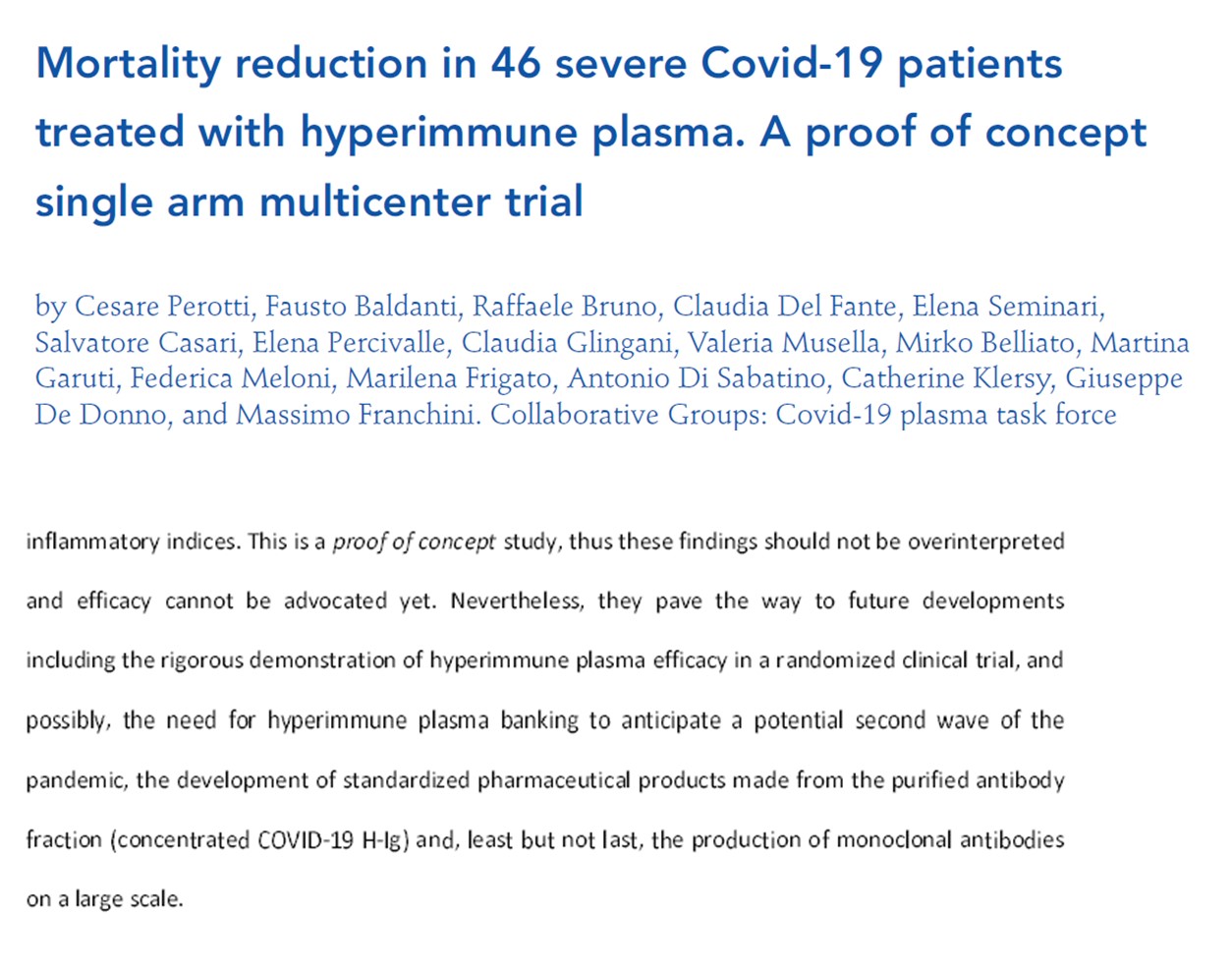 Mortality reduction in 46 severe Covid-19 patients treated with hyperimmune plasma. A proof of concept single arm multicenter trial

by Cesare Perotti, Fausto Baldanti, Raffaele Bruno, Claudia Del Fante, Elena Seminari, Salvatore Casari, Elena Percivalle, Claudia Glingani, Valeria Musella, Mirko Belliato, Martina Garuti, Federica Meloni, Marilena Frigato, Antonio Di Sabatino, Catherine Klersy, Giuseppe De Donno, and Massimo Franchini. Collaborative Groups: Covid-19 plasma task force

inflammatory indices. This is a proof of concept study, thus these findings should not be overinterpreted and efficacy cannot be advocated yet. Nevertheless, they pave the way to future developments including the rigorous demonstration of hyperimmune plasma efficacy in a randomized clinical trial, and possibly, the need for hyperimmune plasma banking to anticipate a potential second wave of the pandemic, the development of standardized pharmaceutical products made from the purified antibody fraction (concentrated COVID-19 H-Ig) and, least but not last, the production of monoclonal antibodies on a large scale.